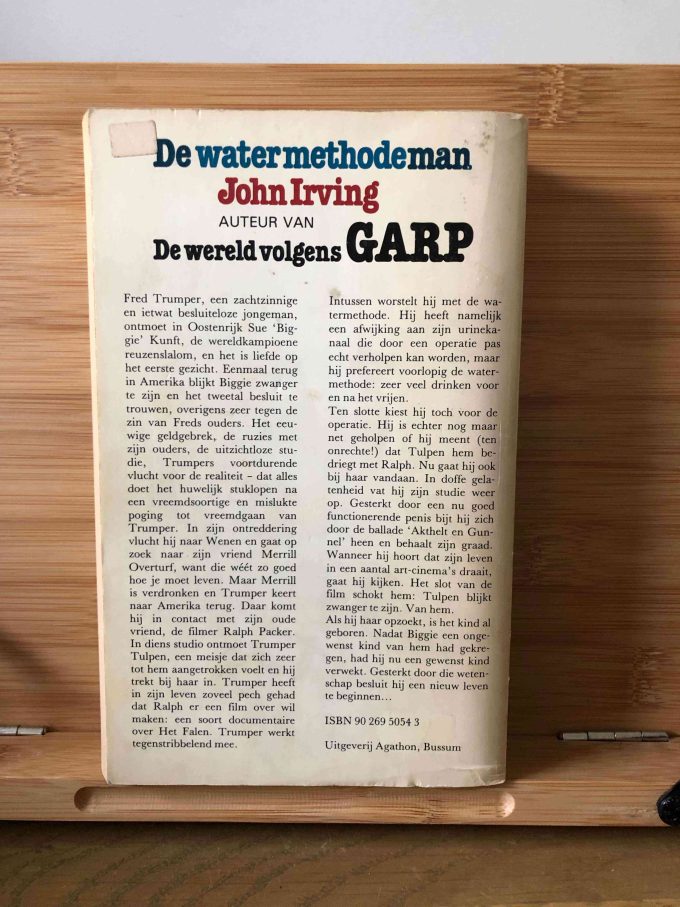 De watermethodeman
John Irving
AUTEUR VAN
De wereld volgens GARP

Fred Trumper, een zachtzinnige en ietwat besluiteloze jongeman, ontmoet in Oostenrijk Sue 'Biggie' Kunft, de wereldkampioene reuzenslalom, en het is liefde op het eerste gezicht. Eenmaal terug in Amerika blijkt Biggie zwanger te zijn en het tweetal besluit te trouwen, overigens zeer tegen de zin van Freds ouders. Het eeuwige geldgebrek, de ruzies met zijn ouders, de uitzichtloze studie, Trumpers voortdurende vlucht voor de realiteit - dat alles doet het huwelijk stuklopen na een vreemdsoortige en mislukte poging tot vreemdgaan van Trumper. In zijn ontreddering vlucht hij naar Wenen en gaat op zoek naar zijn vriend Merrill Overturf, want die wéét zo goed hoe je moet leven. Maar Merrill is verdronken en Trumper keert naar Amerika terug. Daar komt hij in contact met zijn oude vriend, de filmer Ralph Packer. In diens studio ontmoet Trumper Tulpen, een meisje dat zich zeer tot hem aangetrokken voelt en hij trekt bij haar in. Trumper heeft in zijn leven zoveel pech gehad dat Ralph er een film over wil maken: een soort documentaire over Het Falen. Trumper werkt tegenstribbelend mee.

Intussen worstelt hij met de watermethode. Hij heeft namelijk een afwijking aan zijn urinekanaal die door een operatie pas echt verholpen kan worden, maar hij prefereert voorlopig de watermethode: zeer veel drinken voor en na het vrijen.
Ten slotte kiest hij toch voor de operatie. Hij is echter nog maar net geholpen of hij meent (ten onrechte!) dat Tulpen hem bedriegt met Ralph. Nu gaat hij ook bij haar vandaan. In doffe gelatenheid vat hij zijn studie weer op. Gesterkt door een nu goed functionerende penis bijt hij zich door de ballade 'Akthelt en Gunnel' heen en behaalt zijn graad. Wanneer hij hoort dat zijn leven in een aantal art-cinema's draait, gaat hij kijken. Het slot van de film schokt hem: Tulpen blijkt zwanger te zijn. Van hem.
Als hij haar opzoekt, is het kind al geboren. Nadat Biggie een ongewenst kind van hem had gekregen, had hij nu een gewenst kind verwekt. Gesterkt door die wetenschap besluit hij een nieuw leven te beginnen...

ISBN 90 269 5054 3

Uitgeverij Agathon, Bussum